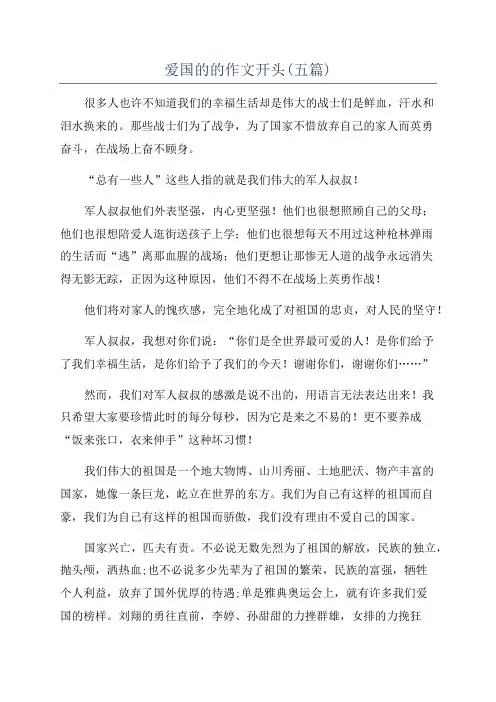 爱国的的作文开头(五篇)

很多人也许不知道我们的幸福生活却是伟大的战士们是鲜血，汗水和泪水换来的。那些战士们为了战争，为了国家不惜放弃自己的家人而英勇奋斗，在战场上奋不顾身。

“总有一些人”这些人指的就是我们伟大的军人叔叔！

军人叔叔他们外表坚强，内心更坚强！他们也很想照顾自己的父母；他们也很想陪爱人逛街送孩子上学；他们也很想每天不用过这种枪林弹雨的生活而“逃”离那血腥的战场；他们更想让那惨无人道的战争永远消失得无影无踪，正因为这种原因，他们不得不在战场上英勇作战！

他们将对家人的愧疚感，完全地化成了对祖国的忠贞，对人民的坚守！

军人叔叔，我想对你们说：“你们是全世界最可爱的人！是你们给予了我们幸福生活，是你们给予了我们的今天！谢谢你们，谢谢你们……”

然而，我们对军人叔叔的感激是说不出的，用语言无法表达出来！我只希望大家要珍惜此时的每分每秒，因为它是来之不易的！更不要养成“饭来张口，衣来伸手”这种坏习惯！

我们伟大的祖国是一个地大物博、山川秀丽、土地肥沃、物产丰富的国家，她像一条巨龙，屹立在世界的东方。我们为自己有这样的祖国而自豪，我们为自己有这样的祖国而骄傲，我们没有理由不爱自己的国家。

国家兴亡，匹夫有责。不必说无数先烈为了祖国的解放，民族的独立，抛头颅，洒热血;也不必说多少先辈为了祖国的繁荣，民族的富强，牺牲个人利益，放弃了国外优厚的待遇;单是雅典奥运会上，就有许多我们爱国的榜样。刘翔的勇往直前，李婷、孙甜甜的力挫群雄，女排的力挽狂